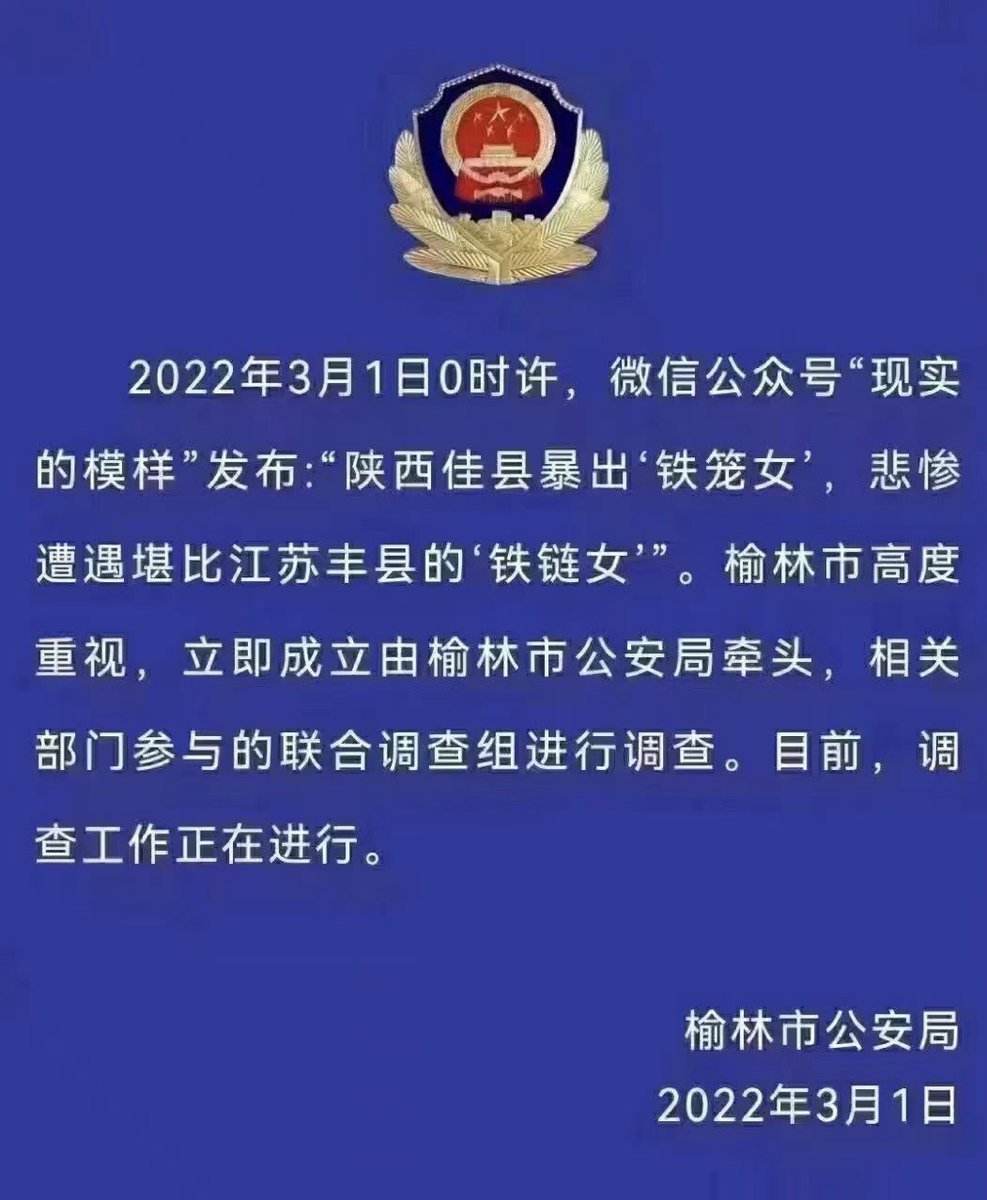 2022年3月1日0时许，微信公众号“现实的模样”发布:“陕西佳县暴出‘铁笼女’，悲惨遭遇堪比江苏丰县的‘铁链女’”。榆林市高度重视，立即成立由榆林市公安局牵头，相关部门参与的联合调查组进行调查。目前，调查工作正在进行。

榆林市公安局
2022年3月1日